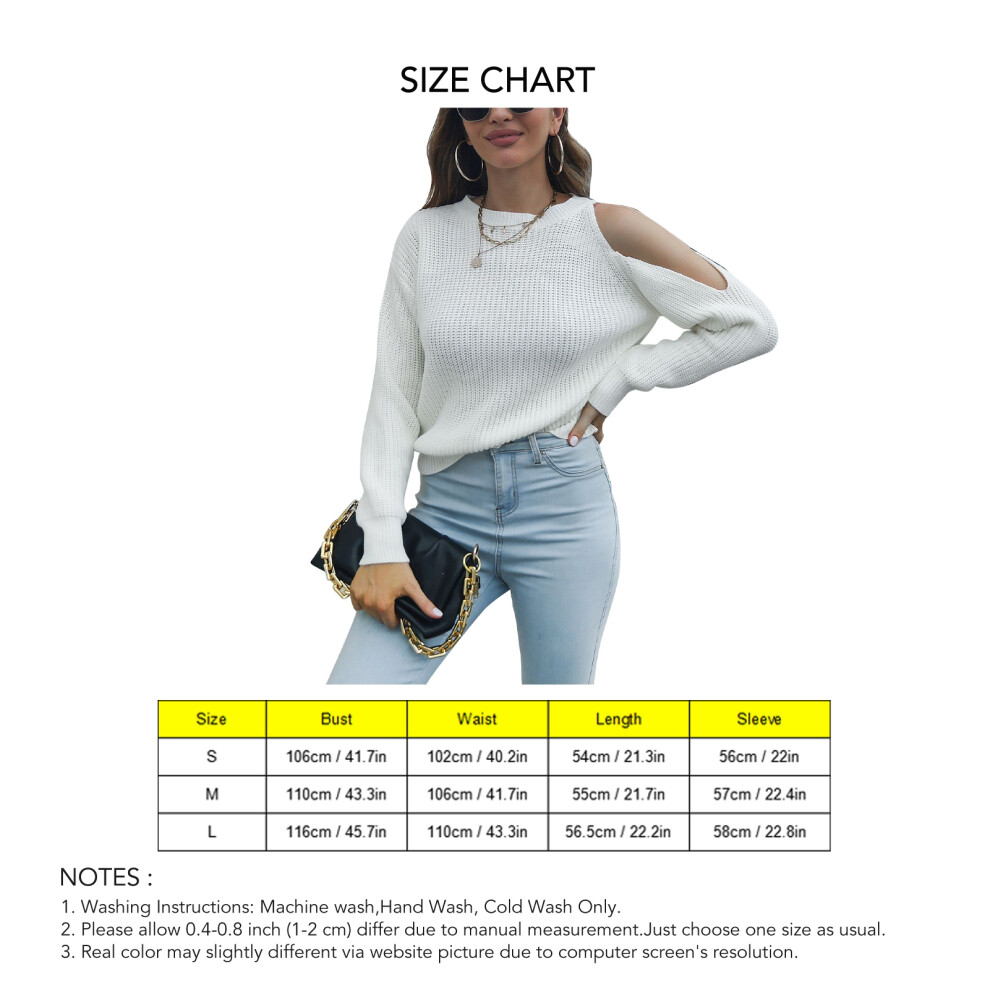 SIZE CHART

| Size | Bust | Waist | Length | Sleeve |
|---|---|---|---|---|
| S | 106cm / 41.7in | 102cm / 40.2in | 54cm / 21.3in | 56cm / 22in |
| M | 110cm / 43.3in | 106cm / 41.7in | 55cm / 21.7in | 57cm / 22.4in |
| L | 116cm / 45.7in | 110cm / 43.3in | 56.5cm / 22.2in | 58cm / 22.8in |

NOTES :

1. Washing Instructions: Machine wash,Hand Wash, Cold Wash Only.
2. Please allow 0.4-0.8 inch (1-2 cm) differ due to manual measurement.Just choose one size as usual.
3. Real color may slightly different via website picture due to computer screen's resolution.